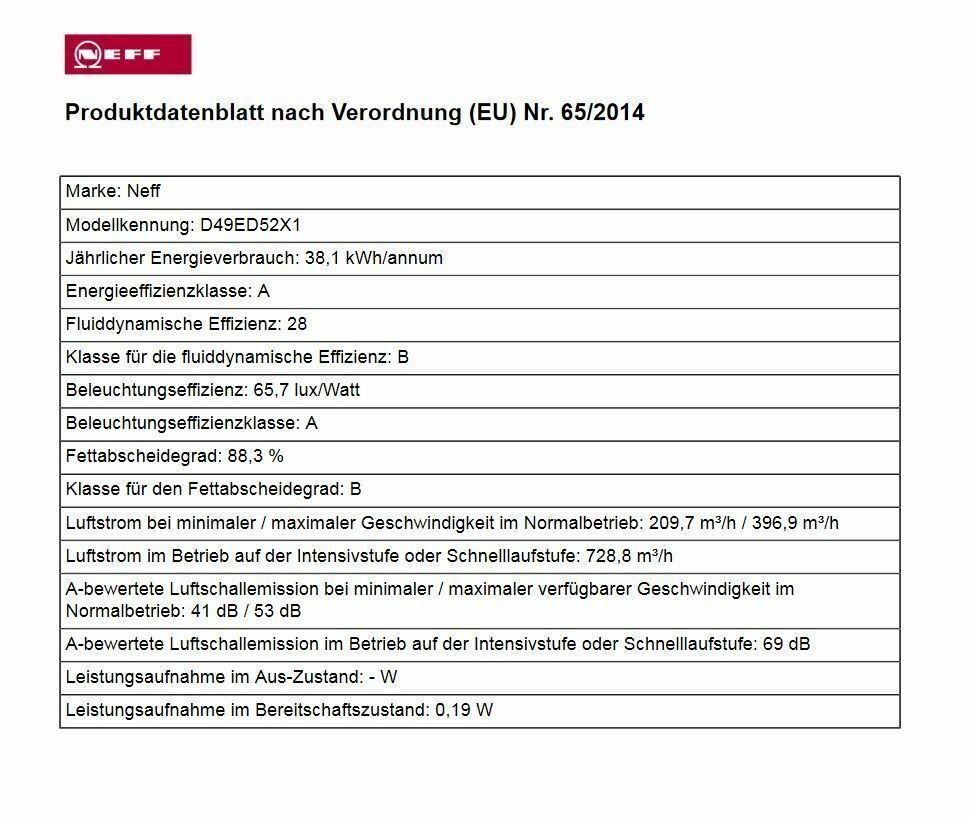 NEFF

Produktdatenblatt nach Verordnung (EU) Nr. 65/2014

| Marke: Neff |
|---|
| Modellkennung: D49ED52X1 |
| Jährlicher Energieverbrauch: 38,1 kWh/annum |
| Energieeffizienzklasse: A |
| Fluiddynamische Effizienz: 28 |
| Klasse für die fluiddynamische Effizienz: B |
| Beleuchtungseffizienz: 65,7 lux/Watt |
| Beleuchtungseffizienzklasse: A |
| Fettabscheidegrad: 88,3 % |
| Klasse für den Fettabscheidegrad: B |
| Luftstrom bei minimaler / maximaler Geschwindigkeit im Normalbetrieb: 209,7 m³/h / 396,9 m³/h |
| Luftstrom im Betrieb auf der Intensivstufe oder Schnelllaufstufe: 728,8 m³/h |
| A-bewertete Luftschallemission bei minimaler / maximaler verfügbarer Geschwindigkeit im Normalbetrieb: 41 dB / 53 dB |
| A-bewertete Luftschallemission im Betrieb auf der Intensivstufe oder Schnelllaufstufe: 69 dB |
| Leistungsaufnahme im Aus-Zustand: - W |
| Leistungsaufnahme im Bereitschaftszustand: 0,19 W |